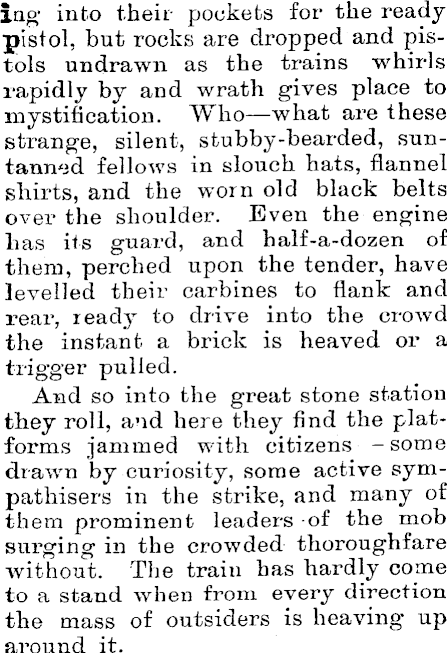 ing into their pockets for the ready pistol, but rocks are dropped and pistols undrawn as the trains whirls rapidly by and wrath gives place to mystification. Who—what are these strange, silent, stubby-bearded, suntanned fellows in slouch hats, flannel shirts, and the worn old black belts over the shoulder. Even the engine has its guard, and half-a-dozen of them, perched upon the tender, have levelled their carbines to flank and rear, ready to drive into the crowd the instant a brick is heaved or a trigger pulled.

And so into the great stone station they roll, and here they find the platforms jammed with citizens -some drawn by curiosity, some active sympathisers in the strike, and many of them prominent leaders of the mob surging in the crowded thoroughfare without. The train has hardly come to a stand when from every direction the mass of outsiders is heaving up around it.